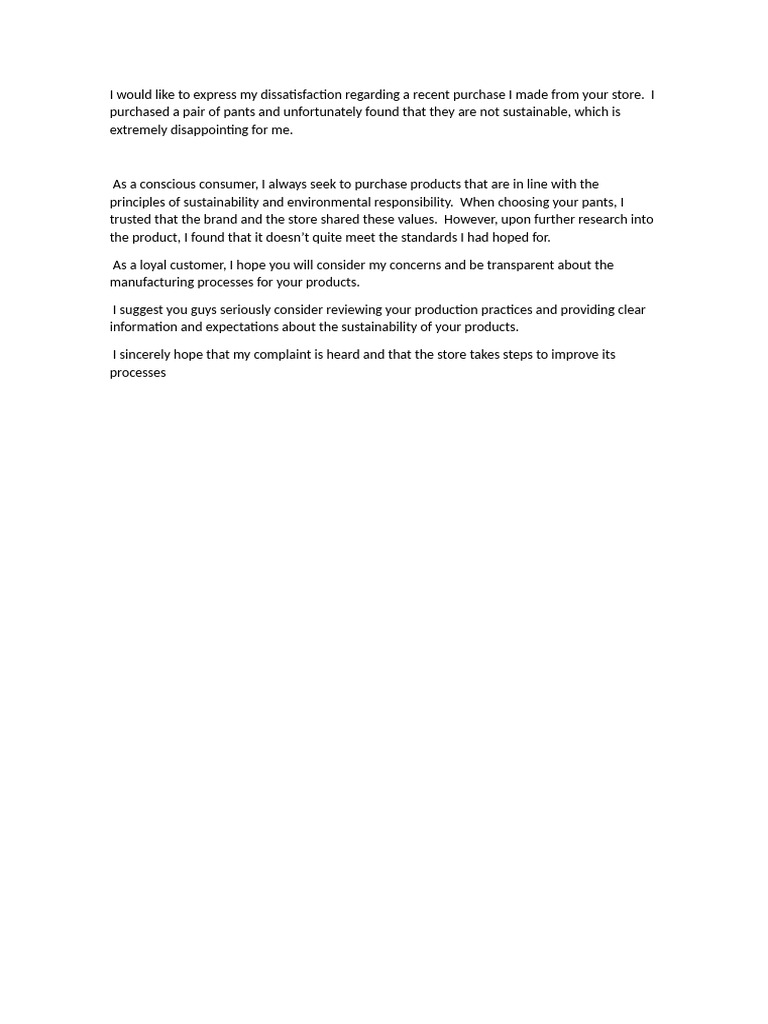 I would like to express my dissatisfaction regarding a recent purchase I made from your store. I purchased a pair of pants and unfortunately found that they are not sustainable, which is extremely disappointing for me.

As a conscious consumer, I always seek to purchase products that are in line with the principles of sustainability and environmental responsibility. When choosing your pants, I trusted that the brand and the store shared these values. However, upon further research into the product, I found that it doesn't quite meet the standards I had hoped for.

As a loyal customer, I hope you will consider my concerns and be transparent about the manufacturing processes for your products.

I suggest you guys seriously consider reviewing your production practices and providing clear information and expectations about the sustainability of your products.

I sincerely hope that my complaint is heard and that the store takes steps to improve its processes